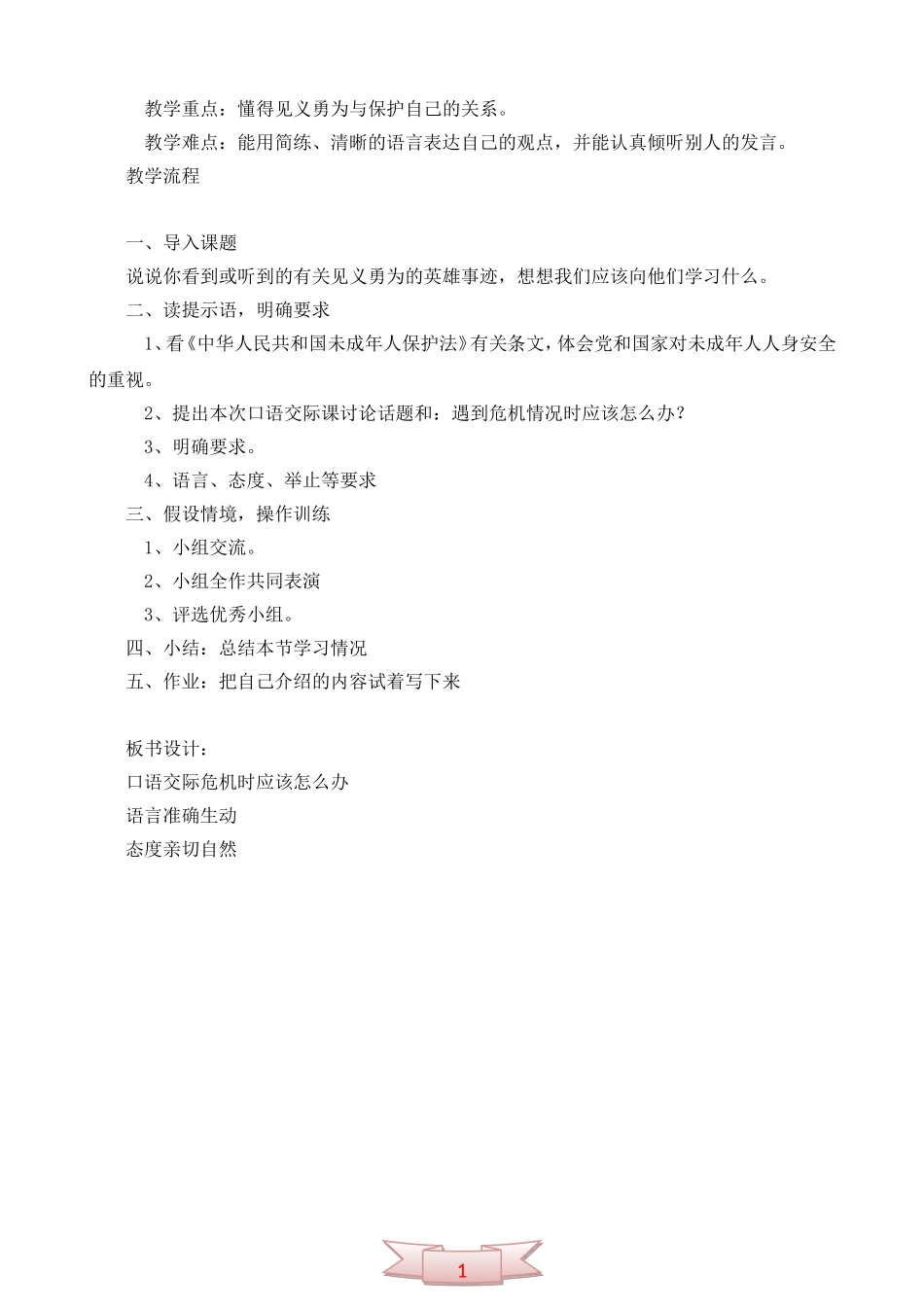 教学重点：懂得见义勇为与保护自己的关系。

教学难点：能用简练、清晰的语言表达自己的观点，并能认真倾听别人的发言。

教学流程

一、导入课题

说说你看到或听到的有关见义勇为的英雄事迹，想想我们应该向他们学习什么。

二、读提示语，明确要求

1、看《中华人民共和国未成年人保护法》有关条文，体会党和国家对未成年人人身安全的重视。

2、提出本次口语交际课讨论话题和：遇到危机情况时应该怎么办？

3、明确要求。

4、语言、态度、举止等要求

三、假设情境，操作训练

1、小组交流。

2、小组全作共同表演

3、评选优秀小组。

四、小结：总结本节学习情况

五、作业：把自己介绍的内容试着写下来

板书设计：

口语交际危机时应该怎么办

语言准确生动

态度亲切自然

1